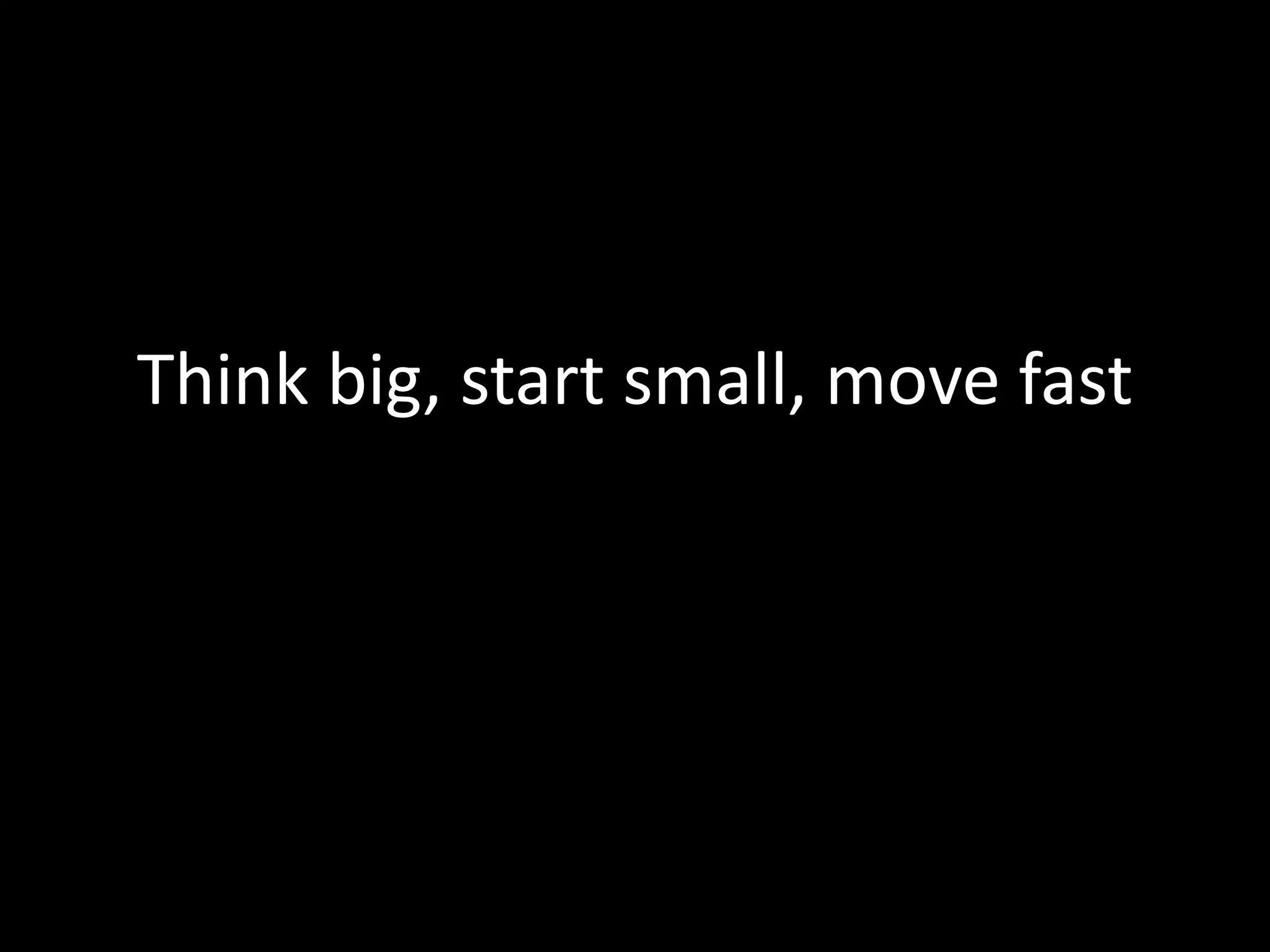 Think big, start small, move fast